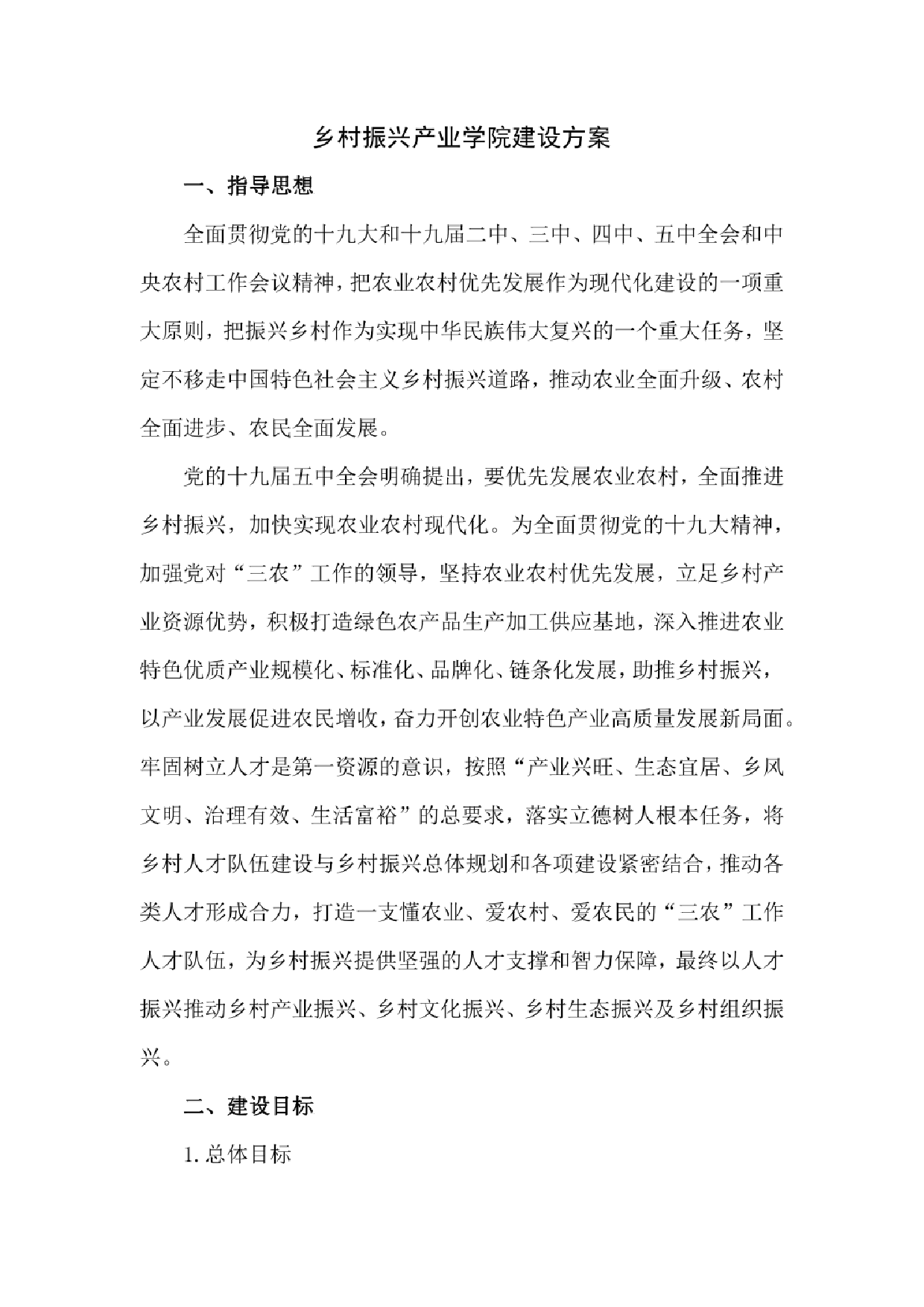 乡村振兴产业学院建设方案

一、指导思想

全面贯彻党的十九大和十九届二中、三中、四中、五中全会和中央农村工作会议精神，把农业农村优先发展作为现代化建设的一项重大原则，把振兴乡村作为实现中华民族伟大复兴的一个重大任务，坚定不移走中国特色社会主义乡村振兴道路，推动农业全面升级、农村全面进步、农民全面发展。

党的十九届五中全会明确提出，要优先发展农业农村，全面推进乡村振兴，加快实现农业农村现代化。为全面贯彻党的十九大精神，加强党对“三农”工作的领导，坚持农业农村优先发展，立足乡村产业资源优势，积极打造绿色农产品生产加工供应基地，深入推进农业特色优质产业规模化、标准化、品牌化、链条化发展，助推乡村振兴，以产业发展促进农民增收，奋力开创农业特色产业高质量发展新局面。牢固树立人才是第一资源的意识，按照“产业兴旺、生态宜居、乡风文明、治理有效、生活富裕”的总要求，落实立德树人根本任务，将乡村人才队伍建设与乡村振兴总体规划和各项建设紧密结合，推动各类人才形成合力，打造一支懂农业、爱农村、爱农民的“三农”工作人才队伍，为乡村振兴提供坚强的人才支撑和智力保障，最终以人才振兴推动乡村产业振兴、乡村文化振兴、乡村生态振兴及乡村组织振兴。

二、建设目标

1. 总体目标